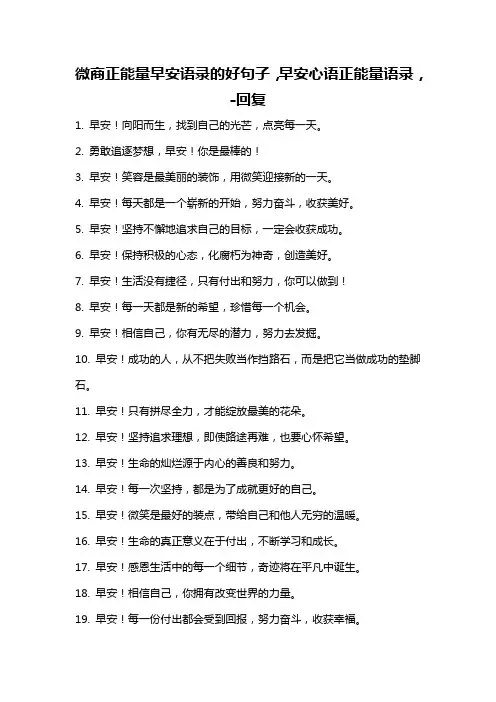 微商正能量早安语录的好句子，早安心语正能量语录，-回复

1. 早安！向阳而生，找到自己的光芒，点亮每一天。

2. 勇敢追逐梦想，早安！你是最棒的！

3. 早安！笑容是最美丽的装饰，用微笑迎接新的一天。

4. 早安！每天都是一个崭新的开始，努力奋斗，收获美好。

5. 早安！坚持不懈地追求自己的目标，一定会收获成功。

6. 早安！保持积极的心态，化腐朽为神奇，创造美好。

7. 早安！生活没有捷径，只有付出和努力，你可以做到！

8. 早安！每一天都是新的希望，珍惜每一个机会。

9. 早安！相信自己，你有无尽的潜力，努力去发掘。

10. 早安！成功的人，从不把失败当作挡路石，而是把它当做成功的垫脚石。

11. 早安！只有拼尽全力，才能绽放最美的花朵。

12. 早安！坚持追求理想，即使路途再难，也要心怀希望。

13. 早安！生命的灿烂源于内心的善良和努力。

14. 早安！每一次坚持，都是为了成就更好的自己。

15. 早安！微笑是最好的装点，带给自己和他人无穷的温暖。

16. 早安！生命的真正意义在于付出，不断学习和成长。

17. 早安！感恩生活中的每一个细节，奇迹将在平凡中诞生。

18. 早安！相信自己，你拥有改变世界的力量。

19. 早安！每一份付出都会受到回报，努力奋斗，收获幸福。